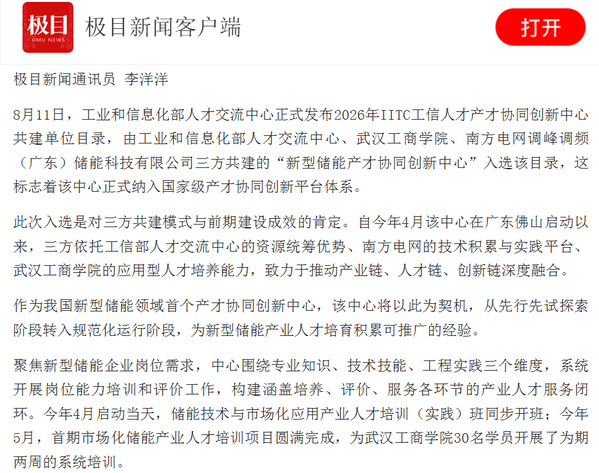 极目
JIMU NEWS

极目新闻客户端

打开

极目新闻通讯员 李洋洋

8月11日，工业和信息化部人才交流中心正式发布2026年IITC工信人才产才协同创新中心共建单位目录，由工业和信息化部人才交流中心、武汉工商学院、南方电网调峰调频（广东）储能科技有限公司三方共建的“新型储能产才协同创新中心”入选该目录，这标志着该中心正式纳入国家级产才协同创新平台体系。

此次入选是对三方共建模式与前期建设成效的肯定。自今年4月该中心在广东佛山启动以来，三方依托工信部人才交流中心的资源统筹优势、南方电网的技术积累与实践平台、武汉工商学院的应用型人才培养能力，致力于推动产业链、人才链、创新链深度融合。

作为我国新型储能领域首个产才协同创新中心，该中心将以此为契机，从先行先试探索阶段转入规范化运行阶段，为新型储能产业人才培育积累可推广的经验。

聚焦新型储能企业岗位需求，中心围绕专业知识、技术技能、工程实践三个维度，系统开展岗位能力培训和评价工作，构建涵盖培养、评价、服务各环节的产业人才服务闭环。今年4月启动当天，储能技术与市场化应用产业人才培训（实践）班同步开班；今年5月，首期市场化储能产业人才培训项目圆满完成，为武汉工商学院30名学员开展了为期两周的系统培训。